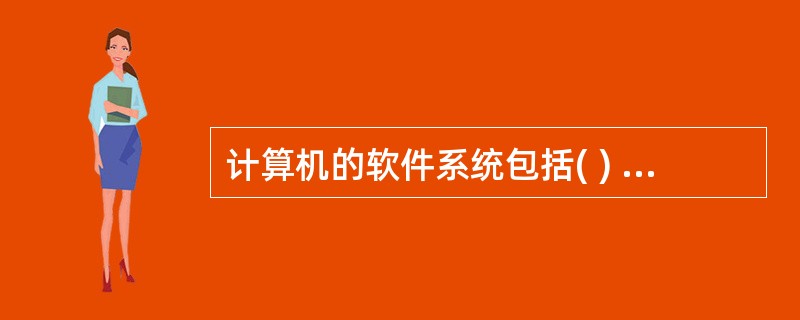 计算机的软件系统包括( ) ...